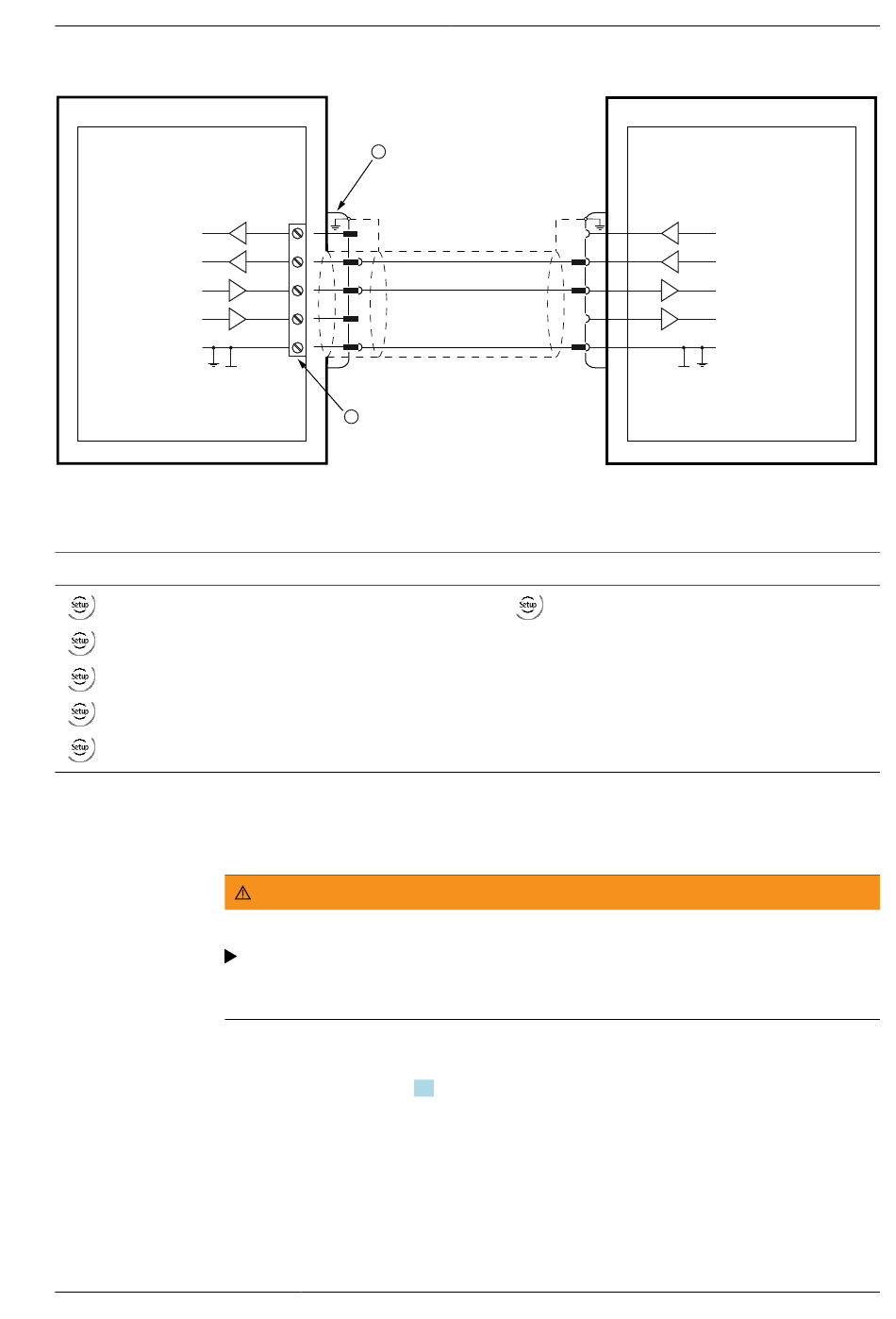 Setup
Setup
Setup
Setup
Setup
Setup